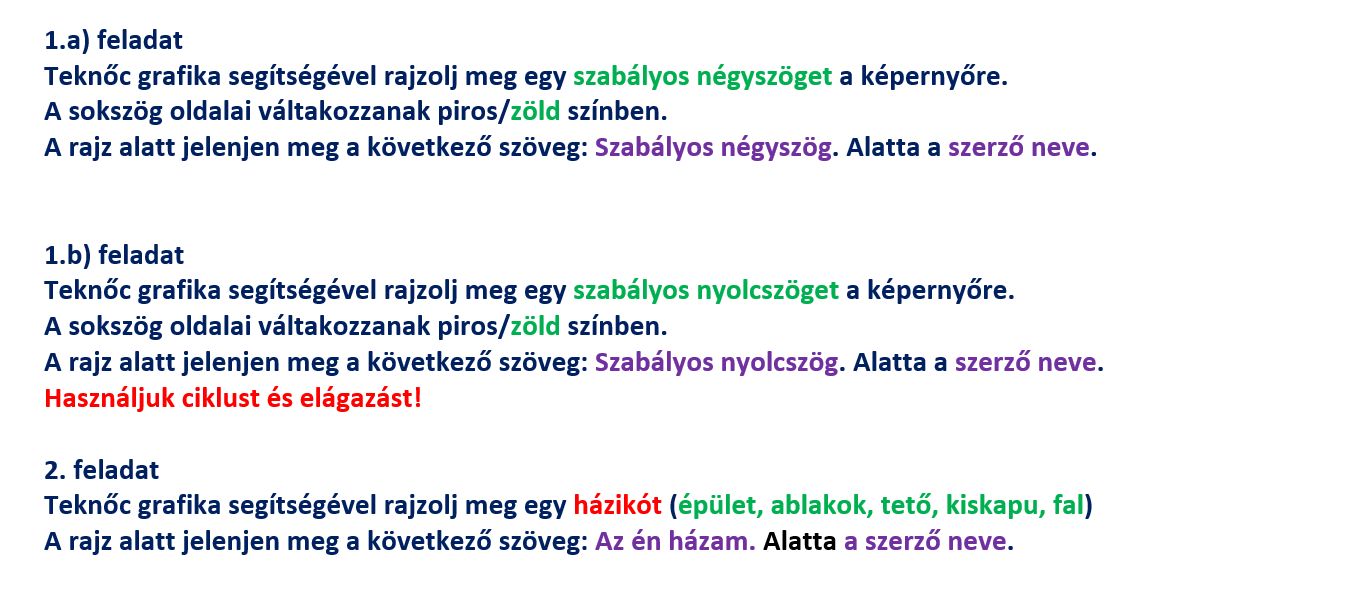 1.a) feladat
Teknőc grafika segítségével rajzolj meg egy szabályos négyszöget a képernyőre.
A sokszög oldalai váltakozzanak piros/zöld színben.
A rajz alatt jelenjen meg a következő szöveg: Szabályos négyszög. Alatta a szerző neve.

1.b) feladat
Teknőc grafika segítségével rajzolj meg egy szabályos nyolcszöget a képernyőre.
A sokszög oldalai váltakozzanak piros/zöld színben.
A rajz alatt jelenjen meg a következő szöveg: Szabályos nyolcszög. Alatta a szerző neve.
Használjuk ciklust és elágazást!

2. feladat
Teknőc grafika segítségével rajzolj meg egy házikót (épület, ablakok, tető, kiskapu, fal)
A rajz alatt jelenjen meg a következő szöveg: Az én házam. Alatta a szerző neve.